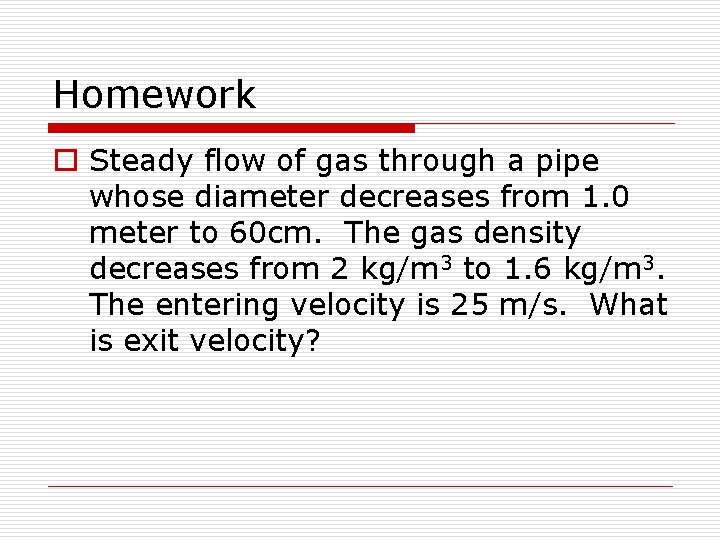 Homework

Steady flow of gas through a pipe whose diameter decreases from 1.0 meter to 60cm. The gas density decreases from 2 kg/m$^3$ to 1.6 kg/m$^3$. The entering velocity is 25 m/s. What is exit velocity?